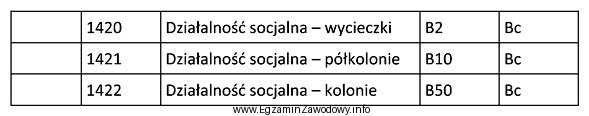 |  | 1420 | Działalność socjalna – wycieczki | B2 | Bc |
|---|---|---|---|---|
|  | 1421 | Działalność socjalna – półkolonie | B10 | Bc |
|  | 1422 | Działalność socjalna – kolonie | B50 | Bc |

www.EgzaminZawodowy.info